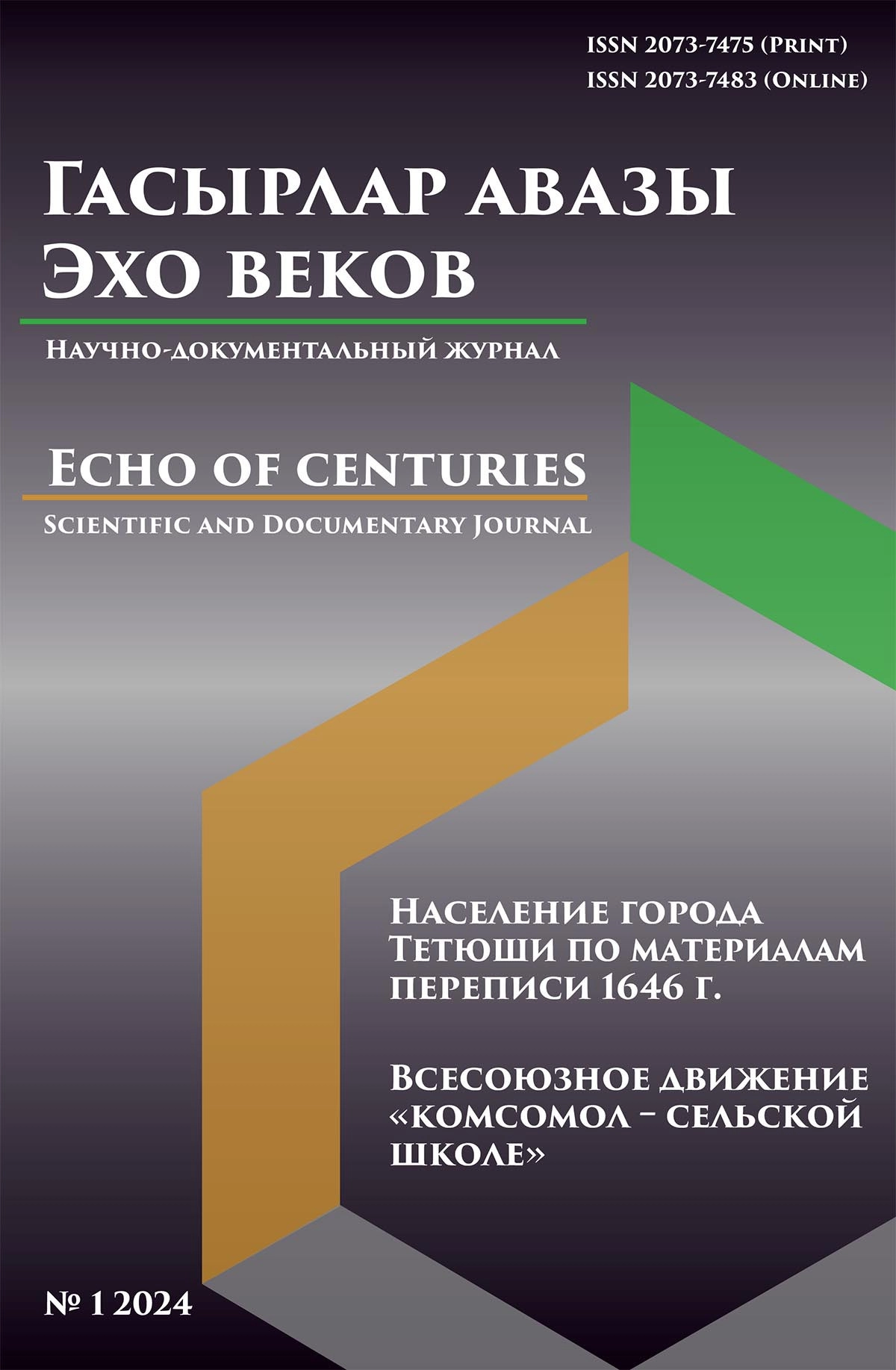 ISSN 2073-7475 (Print)
ISSN 2073-7483 (Online)

Гасырлар авазы
Эхо веков

Научно-документальный журнал

Echo of centuries

Scientific and Documentary Journal

Население города Тетюши по материалам переписи 1646 г.

Всесоюзное движение «комсомол – сельской школе»

№ 1 2024